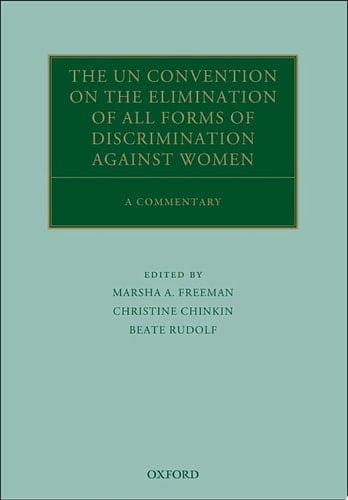 THE UN CONVENTION ON THE ELIMINATION OF ALL FORMS OF DISCRIMINATION AGAINST WOMEN

A COMMENTARY

EDITED BY
MARSHA A. FREEMAN
CHRISTINE CHINKIN
BEATE RUDOLF

OXFORD